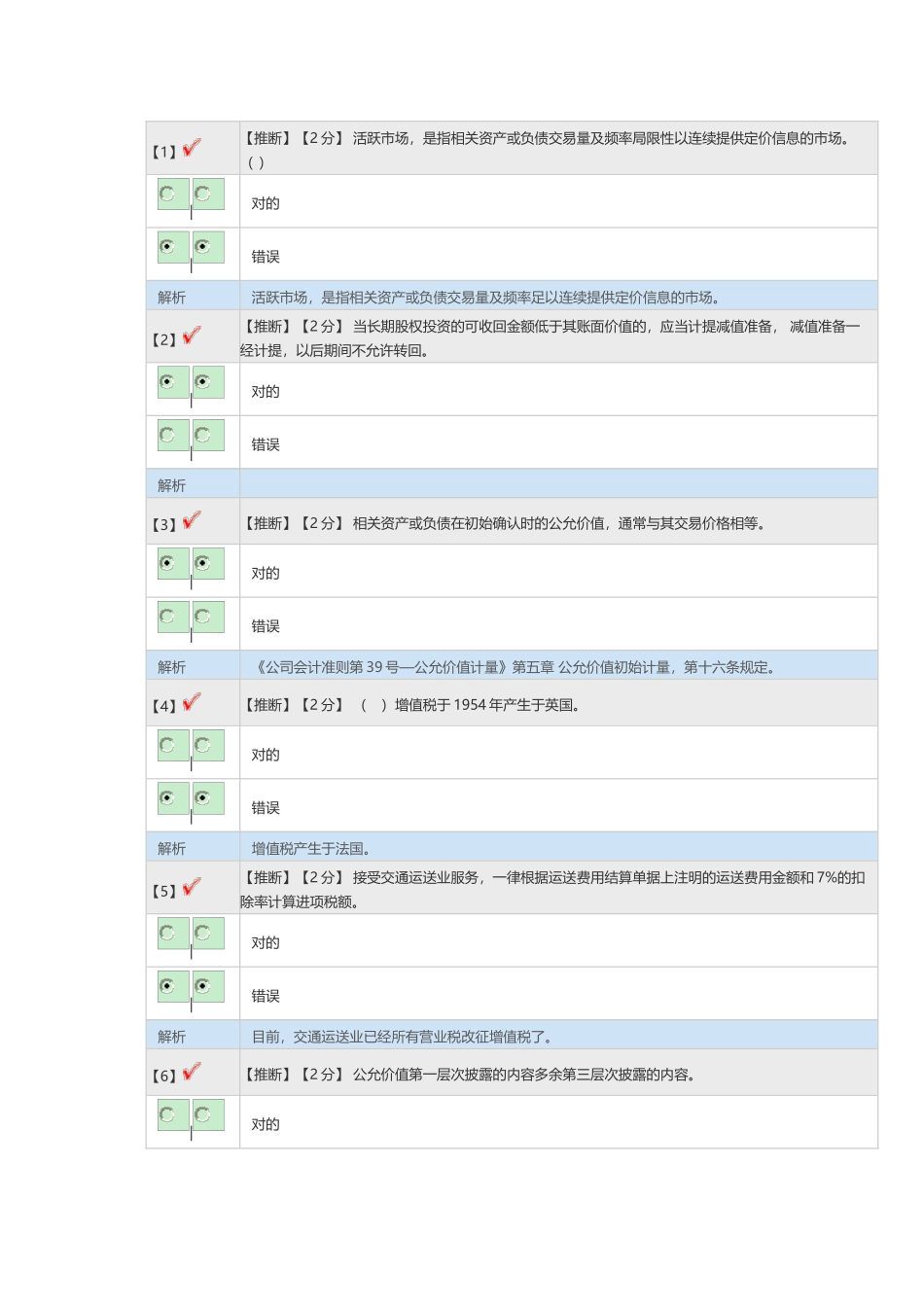 | 【1】 | 【推断】【2 分】 活跃市场，是指相关资产或负债交易量及频率局限性以连续提供定价信息的市场。( ) |
|---|---|
| | 对的 |
| | 错误 |
| 解析 | 活跃市场，是指相关资产或负债交易量及频率足以连续提供定价信息的市场。 |
| 【2】 | 【推断】【2 分】 当长期股权投资的可收回金额低于其账面价值的，应当计提减值准备， 减值准备一经计提，以后期间不允许转回。 |
| | 对的 |
| | 错误 |
| 解析 | |
| 【3】 | 【推断】【2 分】 相关资产或负债在初始确认时的公允价值，通常与其交易价格相等。 |
| | 对的 |
| | 错误 |
| 解析 | 《公司会计准则第 39 号—公允价值计量》第五章 公允价值初始计量，第十六条规定。 |
| 【4】 | 【推断】【2 分】 （ ）增值税于 1954 年产生于英国。 |
| | 对的 |
| | 错误 |
| 解析 | 增值税产生于法国。 |
| 【5】 | 【推断】【2 分】 接受交通运送业服务，一律根据运送费用结算单据上注明的运送费用金额和 7%的扣除率计算进项税额。 |
| | 对的 |
| | 错误 |
| 解析 | 目前，交通运送业已经所有营业税改征增值税了。 |
| 【6】 | 【推断】【2 分】 公允价值第一层次披露的内容多余第三层次披露的内容。 |
| | 对的 |